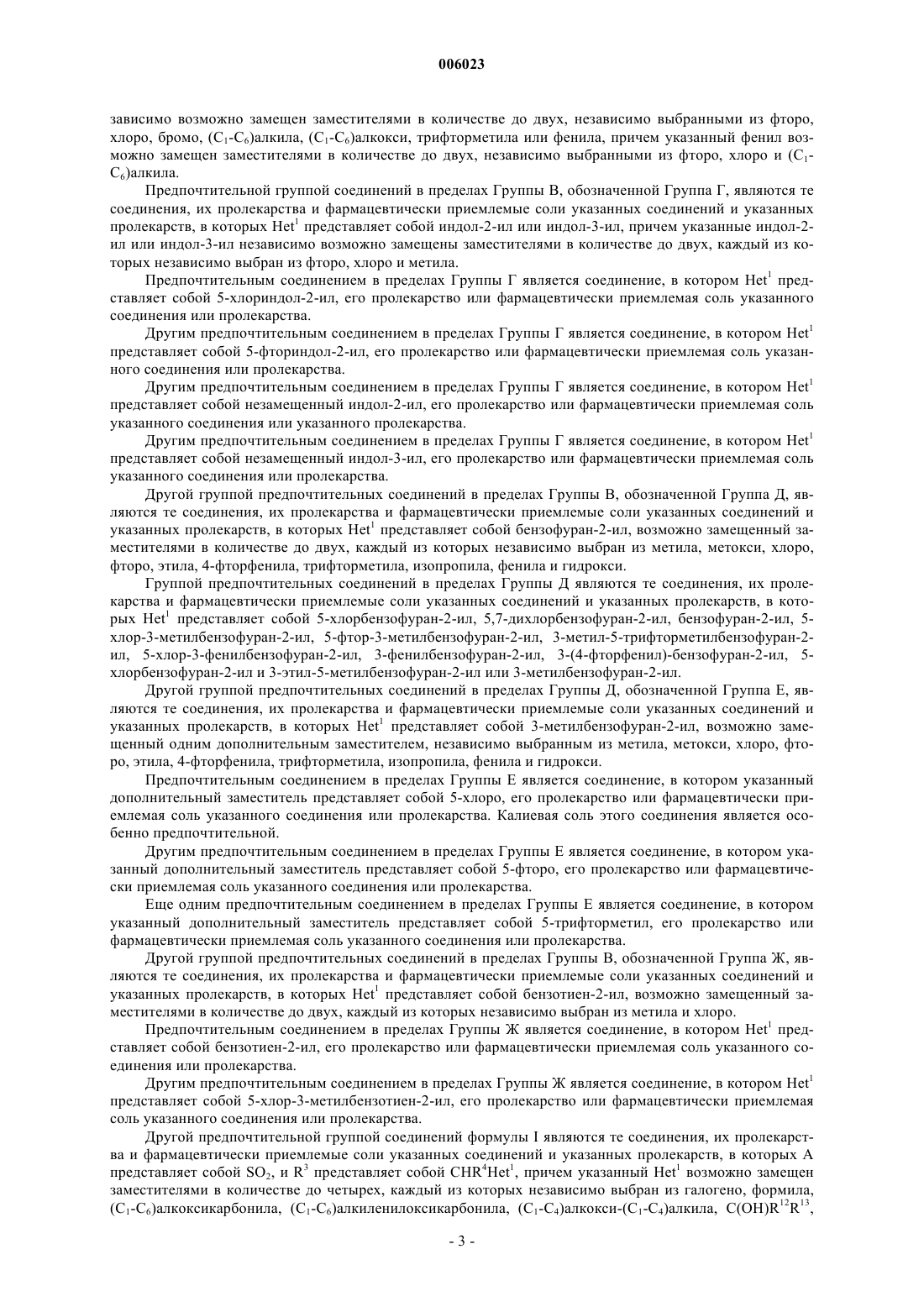 006023

зависимо возможно замещен заместителями в количестве до двух, независимо выбранными из фторо, хлоро, бромо, ($C_1$-$C_6$)алкила, ($C_1$-$C_6$)алкокси, трифторметила или фенила, причем указанный фенил возможно замещен заместителями в количестве до двух, независимо выбранными из фторо, хлоро и ($C_1$-$C_6$)алкила.

Предпочтительной группой соединений в пределах Группы В, обозначенной Группа Г, являются те соединения, их пролекарства и фармацевтически приемлемые соли указанных соединений и указанных пролекарств, в которых $Het^1$ представляет собой индол-2-ил или индол-3-ил, причем указанные индол-2-ил или индол-3-ил независимо возможно замещены заместителями в количестве до двух, каждый из которых независимо выбран из фторо, хлоро и метила.

Предпочтительным соединением в пределах Группы Г является соединение, в котором $Het^1$ представляет собой 5-хлориндол-2-ил, его пролекарство или фармацевтически приемлемая соль указанного соединения или пролекарства.

Другим предпочтительным соединением в пределах Группы Г является соединение, в котором $Het^1$ представляет собой 5-фториндол-2-ил, его пролекарство или фармацевтически приемлемая соль указанного соединения или пролекарства.

Другим предпочтительным соединением в пределах Группы Г является соединение, в котором $Het^1$ представляет собой незамещенный индол-2-ил, его пролекарство или фармацевтически приемлемая соль указанного соединения или указанного пролекарства.

Другим предпочтительным соединением в пределах Группы Г является соединение, в котором $Het^1$ представляет собой незамещенный индол-3-ил, его пролекарство или фармацевтически приемлемая соль указанного соединения или пролекарства.

Другой группой предпочтительных соединений в пределах Группы В, обозначенной Группа Д, являются те соединения, их пролекарства и фармацевтически приемлемые соли указанных соединений и указанных пролекарств, в которых $Het^1$ представляет собой бензофуран-2-ил, возможно замещенный заместителями в количестве до двух, каждый из которых независимо выбран из метила, метокси, хлоро, фторо, этила, 4-фторфенила, трифторметила, изопропила, фенила и гидрокси.

Группой предпочтительных соединений в пределах Группы Д являются те соединения, их пролекарства и фармацевтически приемлемые соли указанных соединений и указанных пролекарств, в которых $Het^1$ представляет собой 5-хлорбензофуран-2-ил, 5,7-дихлорбензофуран-2-ил, бензофуран-2-ил, 5-хлор-3-метилбензофуран-2-ил, 5-фтор-3-метилбензофуран-2-ил, 3-метил-5-трифторметилбензофуран-2-ил, 5-хлор-3-фенилбензофуран-2-ил, 3-фенилбензофуран-2-ил, 3-(4-фторфенил)-бензофуран-2-ил, 5-хлорбензофуран-2-ил и 3-этил-5-метилбензофуран-2-ил или 3-метилбензофуран-2-ил.

Другой группой предпочтительных соединений в пределах Группы Д, обозначенной Группа Е, являются те соединения, их пролекарства и фармацевтически приемлемые соли указанных соединений и указанных пролекарств, в которых $Het^1$ представляет собой 3-метилбензофуран-2-ил, возможно замещенный одним дополнительным заместителем, независимо выбранным из метила, метокси, хлоро, фторо, этила, 4-фторфенила, трифторметила, изопропила, фенила и гидрокси.

Предпочтительным соединением в пределах Группы Е является соединение, в котором указанный дополнительный заместитель представляет собой 5-хлоро, его пролекарство или фармацевтически приемлемая соль указанного соединения или пролекарства. Калиевая соль этого соединения является особенно предпочтительной.

Другим предпочтительным соединением в пределах Группы Е является соединение, в котором указанный дополнительный заместитель представляет собой 5-фторо, его пролекарство или фармацевтически приемлемая соль указанного соединения или пролекарства.

Еще одним предпочтительным соединением в пределах Группы Е является соединение, в котором указанный дополнительный заместитель представляет собой 5-трифторметил, его пролекарство или фармацевтически приемлемая соль указанного соединения или пролекарства.

Другой группой предпочтительных соединений в пределах Группы В, обозначенной Группа Ж, являются те соединения, их пролекарства и фармацевтически приемлемые соли указанных соединений и указанных пролекарств, в которых $Het^1$ представляет собой бензотиен-2-ил, возможно замещенный заместителями в количестве до двух, каждый из которых независимо выбран из метила и хлоро.

Предпочтительным соединением в пределах Группы Ж является соединение, в котором $Het^1$ представляет собой бензотиен-2-ил, его пролекарство или фармацевтически приемлемая соль указанного соединения или пролекарства.

Другим предпочтительным соединением в пределах Группы Ж является соединение, в котором $Het^1$ представляет собой 5-хлор-3-метилбензотиен-2-ил, его пролекарство или фармацевтически приемлемая соль указанного соединения или пролекарства.

Другой предпочтительной группой соединений формулы I являются те соединения, их пролекарства и фармацевтически приемлемые соли указанных соединений и указанных пролекарств, в которых А представляет собой $SO_2$, и $R^3$ представляет собой $CHR^4Het^1$, причем указанный $Het^1$ возможно замещен заместителями в количестве до четырех, каждый из которых независимо выбран из галогено, формила, ($C_1$-$C_6$)алкоксикарбонила, ($C_1$-$C_6$)алкиленилоксикарбонила, ($C_1$-$C_4$)алкокси-($C_1$-$C_4$)алкила, $C(OH)R^{12}R^{13}$,

- 3 -